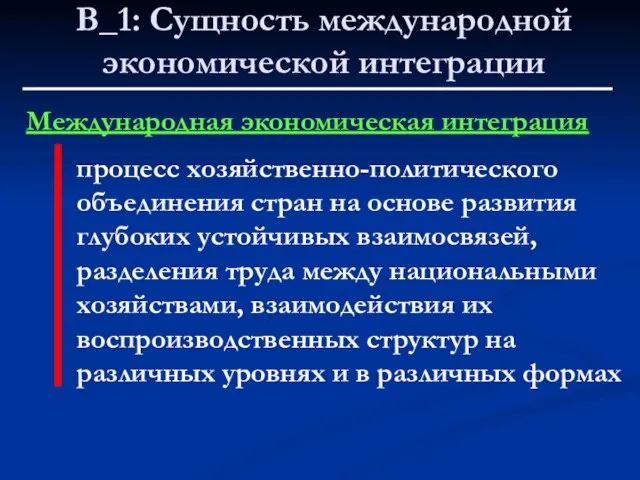 В_1: Сущность международной экономической интеграции

Международная экономическая интеграция

процесс хозяйственно-политического объединения стран на основе развития глубоких устойчивых взаимосвязей, разделения труда между национальными хозяйствами, взаимодействия их воспроизводственных структур на различных уровнях и в различных формах